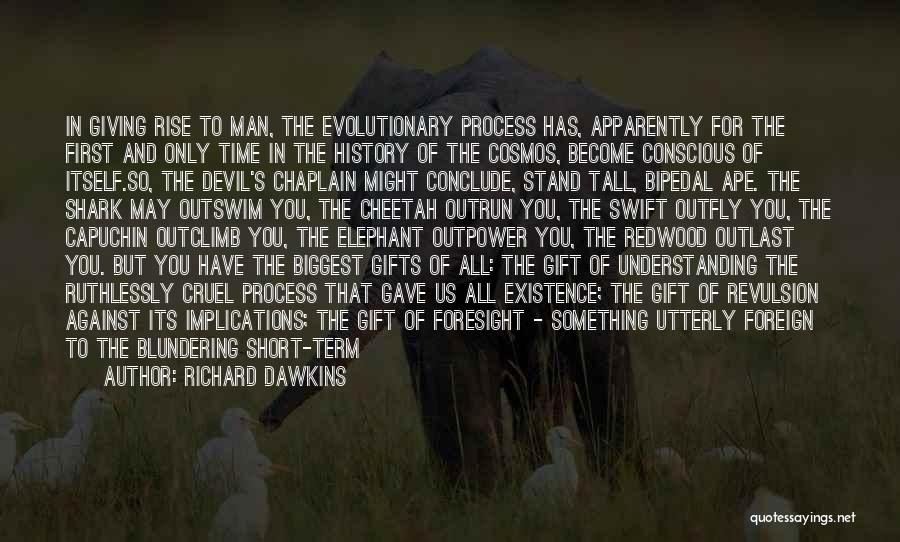 IN GIVING RISE TO MAN, THE EVOLUTIONARY PROCESS HAS, APPARENTLY FOR THE FIRST AND ONLY TIME IN THE HISTORY OF THE COSMOS, BECOME CONSCIOUS OF ITSELF.SO, THE DEVIL'S CHAPLAIN MIGHT CONCLUDE, STAND TALL, BIPEDAL APE. THE SHARK MAY OUTSWIM YOU, THE CHEETAH OUTRUN YOU, THE SWIFT OUTFLY YOU, THE CAPUCHIN OUTCLIMB YOU, THE ELEPHANT OUTPOWER YOU, THE REDWOOD OUTLAST YOU. BUT YOU HAVE THE BIGGEST GIFTS OF ALL: THE GIFT OF UNDERSTANDING THE RUTHLESSLY CRUEL PROCESS THAT GAVE US ALL EXISTENCE; THE GIFT OF REVULSION AGAINST ITS IMPLICATIONS; THE GIFT OF FORESIGHT - SOMETHING UTTERLY FOREIGN TO THE BLUNDERING SHORT-TERM

AUTHOR: RICHARD DAWKINS

quotessayings.net